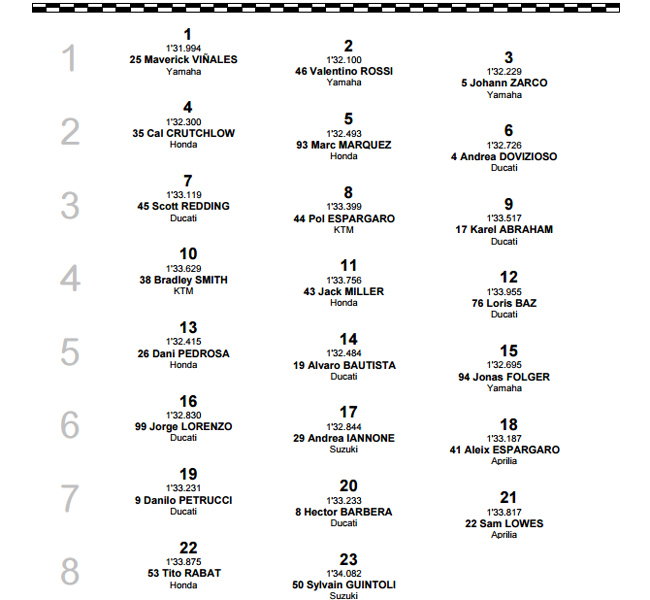 1
1
1'31.994
25 Maverick VIÑALES
Yamaha

2
1'32.100
46 Valentino ROSSI
Yamaha

3
1'32.229
5 Johann ZARCO
Yamaha

2
4
1'32.300
35 Cal CRUTCHLOW
Honda

5
1'32.493
93 Marc MARQUEZ
Honda

6
1'32.726
4 Andrea DOVIZIOSO
Ducati

3
7
1'33.119
45 Scott REDDING
Ducati

8
1'33.399
44 Pol ESPARGARO
KTM

9
1'33.517
17 Karel ABRAHAM
Ducati

4
10
1'33.629
38 Bradley SMITH
KTM

11
1'33.756
43 Jack MILLER
Honda

12
1'33.955
76 Loris BAZ
Ducati

5
13
1'32.415
26 Dani PEDROSA
Honda

14
1'32.484
19 Alvaro BAUTISTA
Ducati

15
1'32.695
94 Jonas FOLGER
Yamaha

6
16
1'32.830
99 Jorge LORENZO
Ducati

17
1'32.844
29 Andrea IANNONE
Suzuki

18
1'33.187
41 Aleix ESPARGARO
Aprilia

7
19
1'33.231
9 Danilo PETRUCCI
Ducati

20
1'33.233
8 Hector BARBERA
Ducati

21
1'33.817
22 Sam LOWES
Aprilia

8
22
1'33.875
53 Tito RABAT
Honda

23
1'34.082
50 Sylvain GUINTOLI
Suzuki